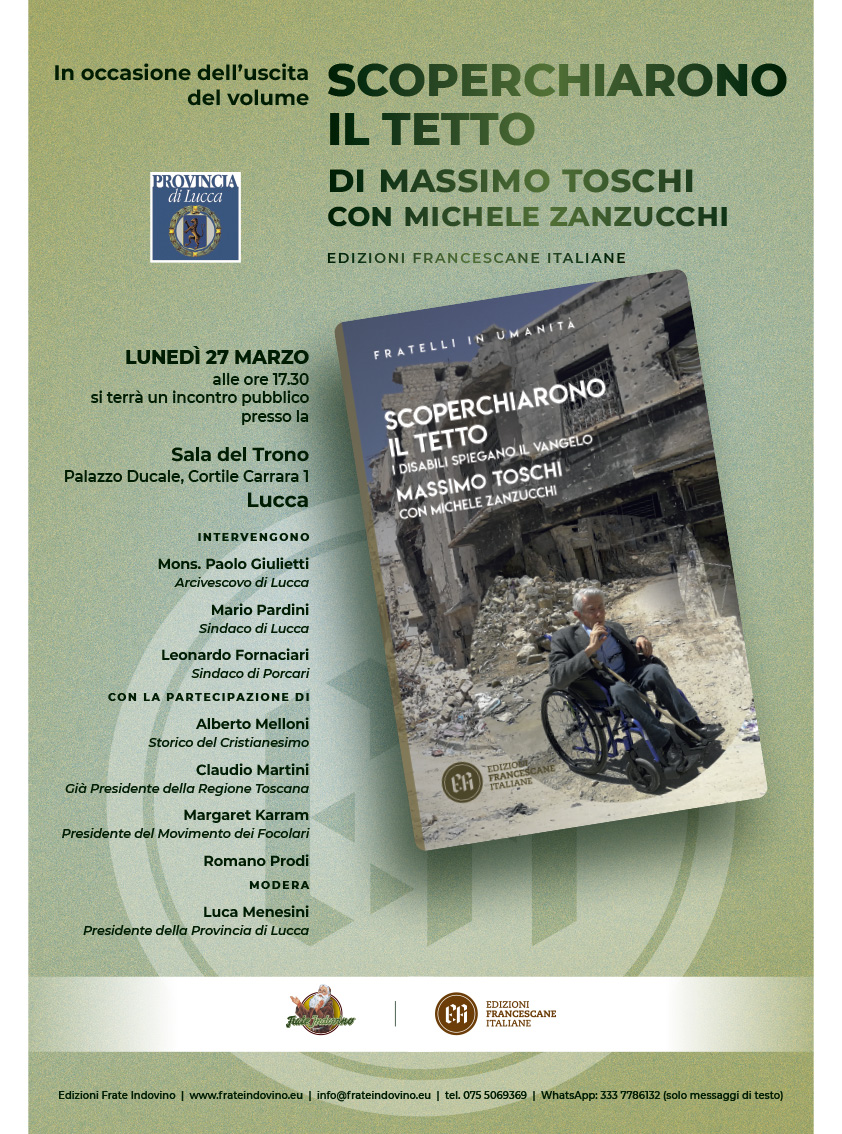 In occasione dell'uscita del volume

SCOPERCHIARONO IL TETTO

DI MASSIMO TOSCHI
CON MICHELE ZANZUCCHI

EDIZIONI FRANCESCANE ITALIANE

PROVINCIA di Lucca

LUNEDÌ 27 MARZO
alle ore 17.30
si terrà un incontro pubblico
presso la

Sala del Trono
Palazzo Ducale, Cortile Carrara 1
Lucca

INTERVENGONO

Mons. Paolo Giulietti
Arcivescovo di Lucca

Mario Pardini
Sindaco di Lucca

Leonardo Fornaciari
Sindaco di Porcari

CON LA PARTECIPAZIONE DI

Alberto Melloni
Storico del Cristianesimo

Claudio Martini
Già Presidente della Regione Toscana

Margaret Karram
Presidente del Movimento dei Focolari

Romano Prodi

MODERA

Luca Menesini
Presidente della Provincia di Lucca

FRATELLI IN UMANITÀ

SCOPERCHIARONO IL TETTO
I DISABILI SPIEGANO IL VANGELO
MASSIMO TOSCHI
CON MICHELE ZANZUCCHI

EDIZIONI FRANCESCANE ITALIANE

Frate Indovino

EDIZIONI FRANCESCANE ITALIANE

Edizioni Frate Indovino | www.frateindovino.eu | info@frateindovino.eu | tel. 075 5069369 | WhatsApp: 333 7786132 (solo messaggi di testo)